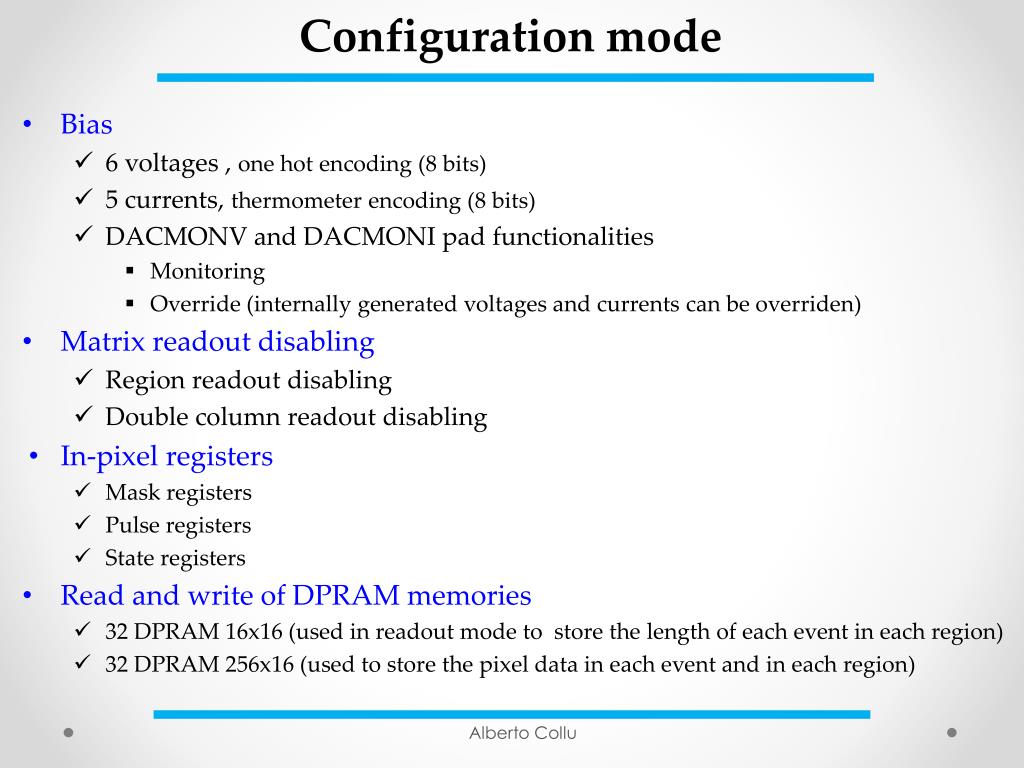 Configuration mode

• Bias
✓ 6 voltages , one hot encoding (8 bits)
✓ 5 currents, thermometer encoding (8 bits)
✓ DACMONV and DACMONI pad functionalities
▪ Monitoring
▪ Override (internally generated voltages and currents can be overriden)
• Matrix readout disabling
✓ Region readout disabling
✓ Double column readout disabling
• In-pixel registers
✓ Mask registers
✓ Pulse registers
✓ State registers
• Read and write of DPRAM memories
✓ 32 DPRAM 16x16 (used in readout mode to store the length of each event in each region)
✓ 32 DPRAM 256x16 (used to store the pixel data in each event and in each region)

Alberto Collu